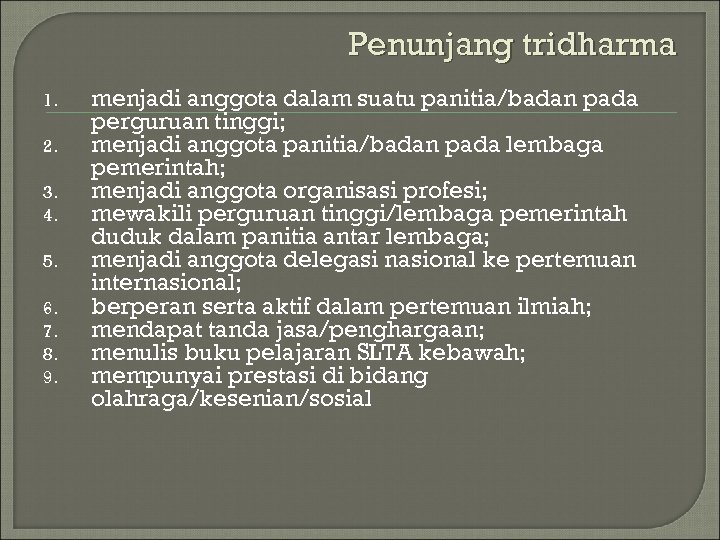 Penunjang tridharma

1. menjadi anggota dalam suatu panitia/badan pada perguruan tinggi;
2. menjadi anggota panitia/badan pada lembaga pemerintah;
3. menjadi anggota organisasi profesi;
4. mewakili perguruan tinggi/lembaga pemerintah duduk dalam panitia antar lembaga;
5. menjadi anggota delegasi nasional ke pertemuan internasional;
6. berperan serta aktif dalam pertemuan ilmiah;
7. mendapat tanda jasa/penghargaan;
8. menulis buku pelajaran SLTA kebawah;
9. mempunyai prestasi di bidang olahraga/kesenian/sosial